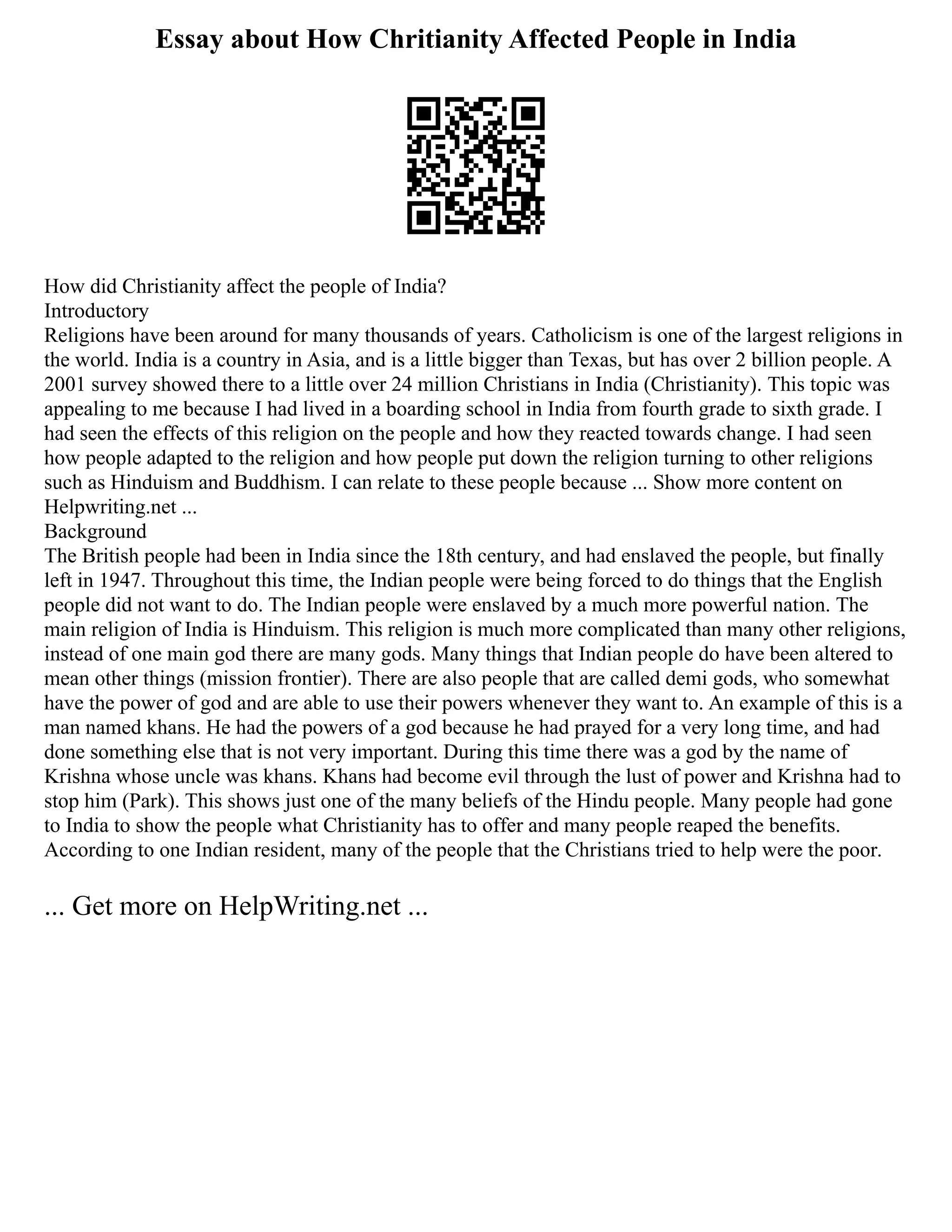 Essay about How Chritianity Affected People in India

How did Christianity affect the people of India?
Introductory
Religions have been around for many thousands of years. Catholicism is one of the largest religions in the world. India is a country in Asia, and is a little bigger than Texas, but has over 2 billion people. A 2001 survey showed there to a little over 24 million Christians in India (Christianity). This topic was appealing to me because I had lived in a boarding school in India from fourth grade to sixth grade. I had seen the effects of this religion on the people and how they reacted towards change. I had seen how people adapted to the religion and how people put down the religion turning to other religions such as Hinduism and Buddhism. I can relate to these people because ... Show more content on Helpwriting.net ...
Background
The British people had been in India since the 18th century, and had enslaved the people, but finally left in 1947. Throughout this time, the Indian people were being forced to do things that the English people did not want to do. The Indian people were enslaved by a much more powerful nation. The main religion of India is Hinduism. This religion is much more complicated than many other religions, instead of one main god there are many gods. Many things that Indian people do have been altered to mean other things (mission frontier). There are also people that are called demi gods, who somewhat have the power of god and are able to use their powers whenever they want to. An example of this is a man named khans. He had the powers of a god because he had prayed for a very long time, and had done something else that is not very important. During this time there was a god by the name of Krishna whose uncle was khans. Khans had become evil through the lust of power and Krishna had to stop him (Park). This shows just one of the many beliefs of the Hindu people. Many people had gone to India to show the people what Christianity has to offer and many people reaped the benefits. According to one Indian resident, many of the people that the Christians tried to help were the poor.

... Get more on HelpWriting.net ...